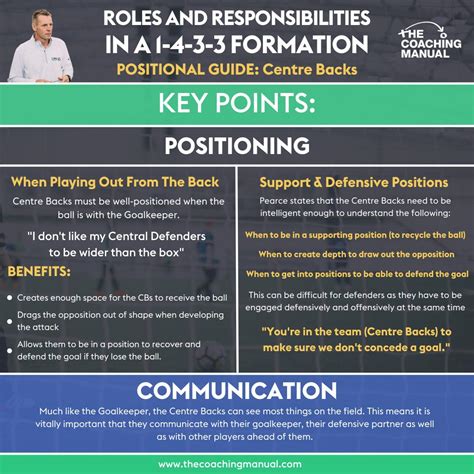 ROLES AND RESPONSIBILITIES IN A 1-4-3-3 FORMATION

POSITIONAL GUIDE: Centre Backs

THE COACHING MANUAL

KEY POINTS:

POSITIONING

When Playing Out From The Back

Centre Backs must be well-positioned when the ball is with the Goalkeeper.

"I don't like my Central Defenders to be wider than the box"

BENEFITS:

• Creates enough space for the CBs to receive the ball
• Drags the opposition out of shape when developing the attack
• Allows them to be in a position to recover and defend the goal if they lose the ball.

Support & Defensive Positions

Pearce states that the Centre Backs need to be intelligent enough to understand the following:

When to be in a supporting position (to recycle the ball)

When to create depth to draw out the opposition

When to get into positions to be able to defend the goal

This can be difficult for defenders as they have to be engaged defensively and offensively at the same time

"You're in the team (Centre Backs) to make sure we don't concede a goal."

COMMUNICATION

Much like the Goalkeeper, the Centre Backs can see most things on the field. This means it is vitally important that they communicate with their goalkeeper, their defensive partner as well as with other players ahead of them.

www.thecoachingmanual.com